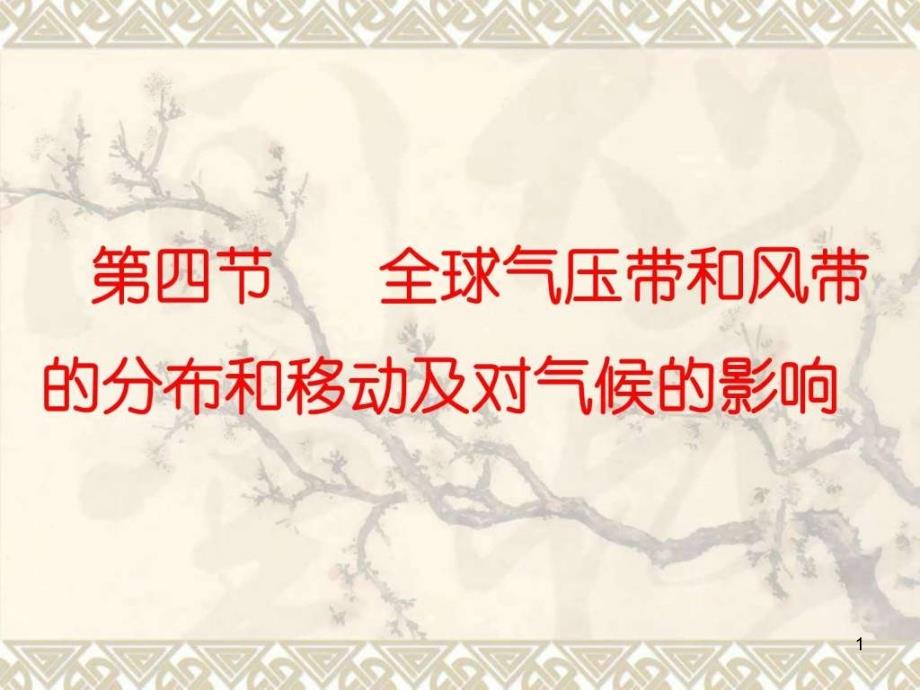 第四节　　全球气压带和风带的分布和移动及对气候的影响

1